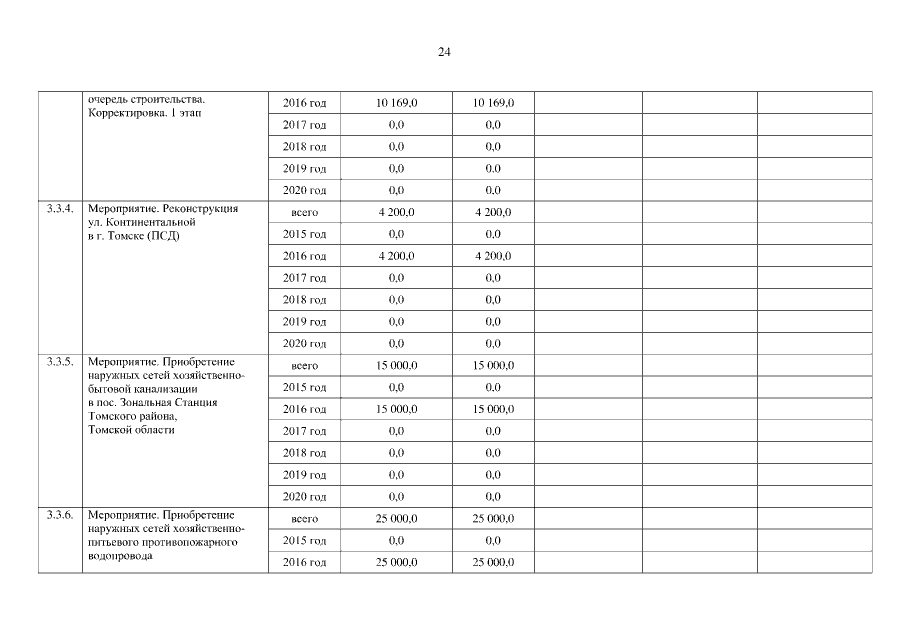 24

|  |  |  |  |  |  |  |  |
|---|---|---|---|---|---|---|---|
|  | очередь строительства. Корректировка. 1 этап | 2016 год | 10 169,0 | 10 169,0 |  |  |  |
|  |  | 2017 год | 0,0 | 0,0 |  |  |  |
|  |  | 2018 год | 0,0 | 0,0 |  |  |  |
|  |  | 2019 год | 0,0 | 0,0 |  |  |  |
|  |  | 2020 год | 0,0 | 0,0 |  |  |  |
| 3.3.4. | Мероприятие. Реконструкция ул. Континентальной в г. Томске (ПСД) | всего | 4 200,0 | 4 200,0 |  |  |  |
|  |  | 2015 год | 0,0 | 0,0 |  |  |  |
|  |  | 2016 год | 4 200,0 | 4 200,0 |  |  |  |
|  |  | 2017 год | 0,0 | 0,0 |  |  |  |
|  |  | 2018 год | 0,0 | 0,0 |  |  |  |
|  |  | 2019 год | 0,0 | 0,0 |  |  |  |
|  |  | 2020 год | 0,0 | 0,0 |  |  |  |
| 3.3.5. | Мероприятие. Приобретение наружных сетей хозяйственно-бытовой канализации в пос. Зональная Станция Томского района, Томской области | всего | 15 000,0 | 15 000,0 |  |  |  |
|  |  | 2015 год | 0,0 | 0,0 |  |  |  |
|  |  | 2016 год | 15 000,0 | 15 000,0 |  |  |  |
|  |  | 2017 год | 0,0 | 0,0 |  |  |  |
|  |  | 2018 год | 0,0 | 0,0 |  |  |  |
|  |  | 2019 год | 0,0 | 0,0 |  |  |  |
|  |  | 2020 год | 0,0 | 0,0 |  |  |  |
| 3.3.6. | Мероприятие. Приобретение наружных сетей хозяйственно-питьевого противопожарного водопровода | всего | 25 000,0 | 25 000,0 |  |  |  |
|  |  | 2015 год | 0,0 | 0,0 |  |  |  |
|  |  | 2016 год | 25 000,0 | 25 000,0 |  |  |  |